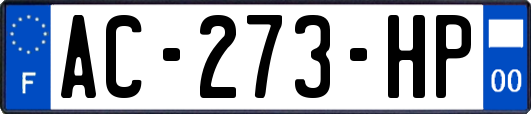 F
AC-273-HP
00